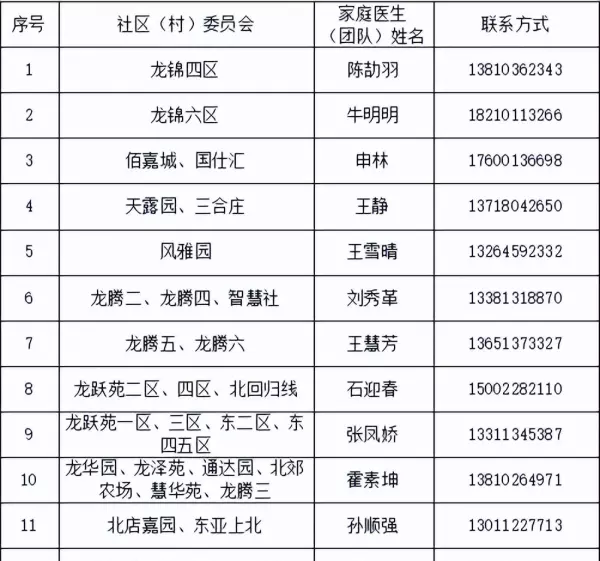 | 序号 | 社区（村）委员会 | 家庭医生（团队）姓名 | 联系方式 |
|---|---|---|---|
| 1 | 龙锦四区 | 陈劼羽 | 13810362343 |
| 2 | 龙锦六区 | 牛明明 | 18210113266 |
| 3 | 佰嘉城、国仕汇 | 申林 | 17600136698 |
| 4 | 天露园、三合庄 | 王静 | 13718042650 |
| 5 | 风雅园 | 王雪晴 | 13264592332 |
| 6 | 龙腾二、龙腾四、智慧社 | 刘秀革 | 13381318870 |
| 7 | 龙腾五、龙腾六 | 王慧芳 | 13651373327 |
| 8 | 龙跃苑二区、四区、北回归线 | 石迎春 | 15002282110 |
| 9 | 龙跃苑一区、三区、东二区、东四五区 | 张凤娇 | 13311345387 |
| 10 | 龙华园、龙泽苑、通达园、北郊农场、慧华苑、龙腾三 | 霍素坤 | 13810264971 |
| 11 | 北店嘉园、东亚上北 | 孙顺强 | 13011227713 |